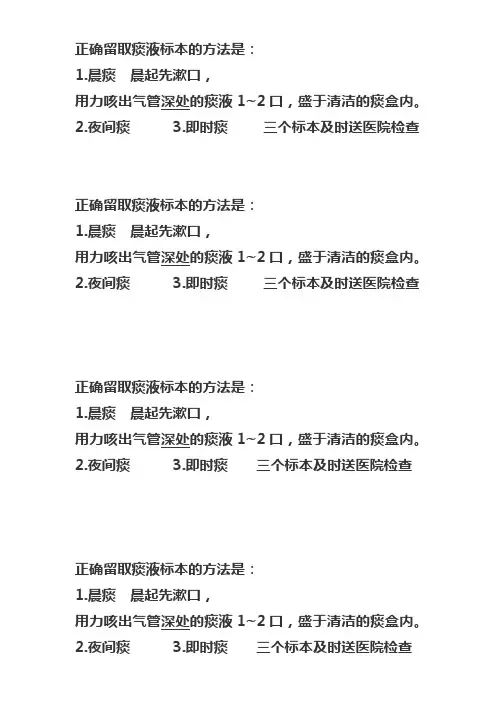 正确留取痰液标本的方法是：
1.晨痰　晨起先漱口，
用力咳出气管深处的痰液 1~2 口，盛于清洁的痰盒内。
2.夜间痰　　3.即时痰　　三个标本及时送医院检查

正确留取痰液标本的方法是：
1.晨痰　晨起先漱口，
用力咳出气管深处的痰液 1~2 口，盛于清洁的痰盒内。
2.夜间痰　　3.即时痰　　三个标本及时送医院检查

正确留取痰液标本的方法是：
1.晨痰　晨起先漱口，
用力咳出气管深处的痰液 1~2 口，盛于清洁的痰盒内。
2.夜间痰　　3.即时痰　　三个标本及时送医院检查

正确留取痰液标本的方法是：
1.晨痰　晨起先漱口，
用力咳出气管深处的痰液 1~2 口，盛于清洁的痰盒内。
2.夜间痰　　3.即时痰　　三个标本及时送医院检查